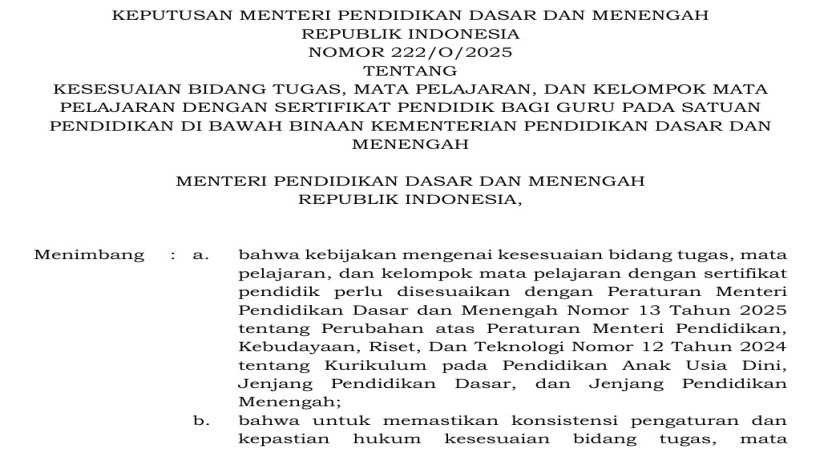 KEPUTUSAN MENTERI PENDIDIKAN DASAR DAN MENENGAH
REPUBLIK INDONESIA
NOMOR 222/O/2025
TENTANG
KESESUAIAN BIDANG TUGAS, MATA PELAJARAN, DAN KELOMPOK MATA PELAJARAN DENGAN SERTIFIKAT PENDIDIK BAGI GURU PADA SATUAN PENDIDIKAN DI BAWAH BINAAN KEMENTERIAN PENDIDIKAN DASAR DAN MENENGAH

MENTERI PENDIDIKAN DASAR DAN MENENGAH
REPUBLIK INDONESIA,

Menimbang : a. bahwa kebijakan mengenai kesesuaian bidang tugas, mata pelajaran, dan kelompok mata pelajaran dengan sertifikat pendidik perlu disesuaikan dengan Peraturan Menteri Pendidikan Dasar dan Menengah Nomor 13 Tahun 2025 tentang Perubahan atas Peraturan Menteri Pendidikan, Kebudayaan, Riset, Dan Teknologi Nomor 12 Tahun 2024 tentang Kurikulum pada Pendidikan Anak Usia Dini, Jenjang Pendidikan Dasar, dan Jenjang Pendidikan Menengah;

b. bahwa untuk memastikan konsistensi pengaturan dan kepastian hukum kesesuaian bidang tugas, mata